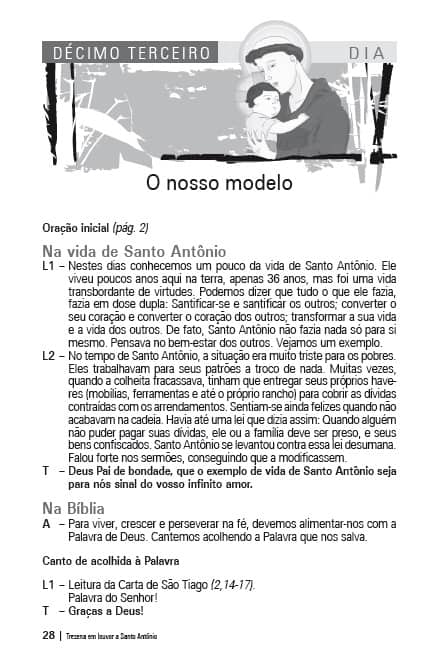 DÉCIMO TERCEIRO DIA

O nosso modelo

Oração inicial (pág. 2)

Na vida de Santo Antônio

L1 – Nestes dias conhecemos um pouco da vida de Santo Antônio. Ele viveu poucos anos aqui na terra, apenas 36 anos, mas foi uma vida transbordante de virtudes. Podemos dizer que tudo o que ele fazia, fazia em dose dupla: Santificar-se e santificar os outros; converter o seu coração e converter o coração dos outros; transformar a sua vida e a vida dos outros. De fato, Santo Antônio não fazia nada só para si mesmo. Pensava no bem-estar dos outros. Vejamos um exemplo.

L2 – No tempo de Santo Antônio, a situação era muito triste para os pobres. Eles trabalhavam para seus patrões a troco de nada. Muitas vezes, quando a colheita fracassava, tinham que entregar seus próprios haveres (mobílias, ferramentas e até o próprio rancho) para cobrir as dívidas contraídas com os arrendamentos. Sentiam-se ainda felizes quando não acabavam na cadeia. Havia até uma lei que dizia assim: Quando alguém não puder pagar suas dívidas, ele ou a família deve ser preso, e seus bens confiscados. Santo Antônio se levantou contra essa lei desumana. Falou forte nos sermões, conseguindo que a modificassem.

T – Deus Pai de bondade, que o exemplo de vida de Santo Antônio seja para nós sinal do vosso infinito amor.

Na Bíblia

A – Para viver, crescer e perseverar na fé, devemos alimentar-nos com a Palavra de Deus. Cantemos acolhendo a Palavra que nos salva.

Canto de acolhida à Palavra

L1 – Leitura da Carta de São Tiago (2,14-17).
Palavra do Senhor!

T – Graças a Deus!

28 | Trezena em louvor a Santo Antônio